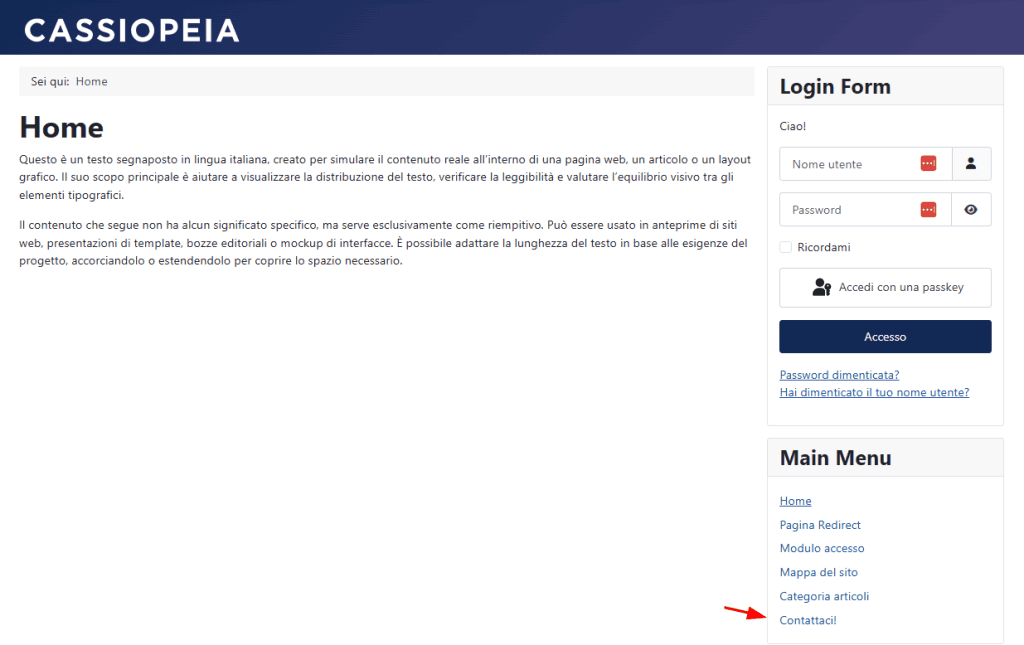 CASSIOPEIA

Sei qui: Home

Home

Questo è un testo segnaposto in lingua italiana, creato per simulare il contenuto reale all'interno di una pagina web, un articolo o un layout grafico. Il suo scopo principale è aiutare a visualizzare la distribuzione del testo, verificare la leggibilità e valutare l'equilibrio visivo tra gli elementi tipografici.

Il contenuto che segue non ha alcun significato specifico, ma serve esclusivamente come riempitivo. Può essere usato in anteprime di siti web, presentazioni di template, bozze editoriali o mockup di interfacce. È possibile adattare la lunghezza del testo in base alle esigenze del progetto, accorciandolo o estendendolo per coprire lo spazio necessario.

Login Form

Ciao!

Nome utente

Password

Ricordami

Accedi con una passkey

Accesso

Password dimenticata?
Hai dimenticato il tuo nome utente?

Main Menu

Home
Pagina Redirect
Modulo accesso
Mappa del sito
Categoria articoli
Contattaci!